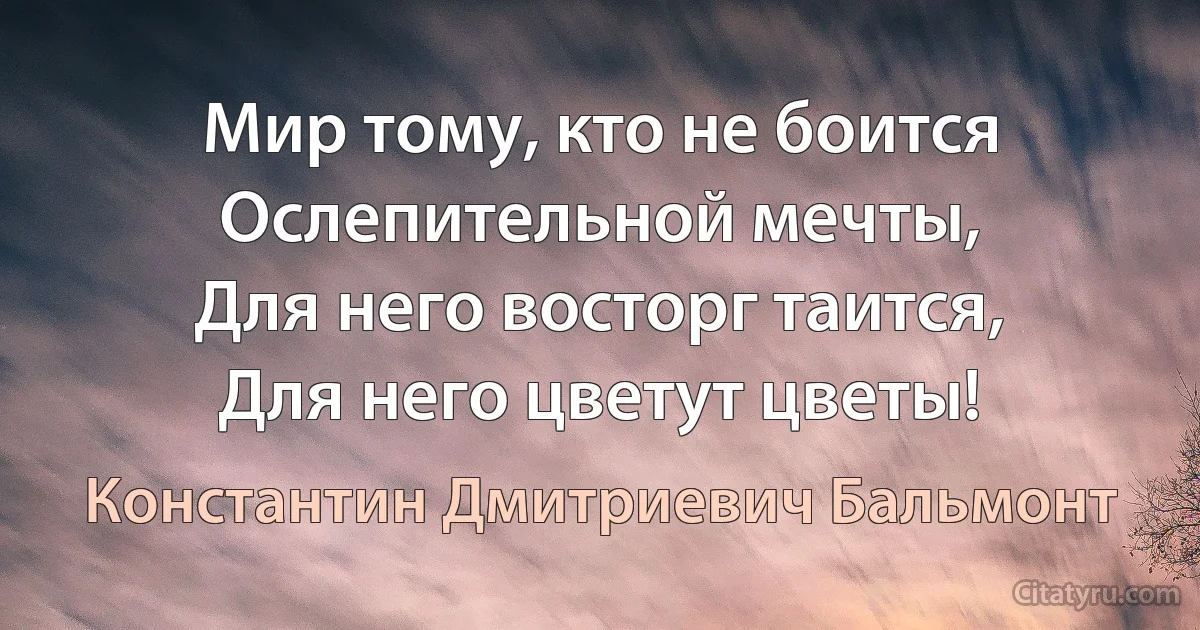 Мир тому, кто не боится
Ослепительной мечты,
Для него восторг таится,
Для него цветут цветы!

Константин Дмитриевич Бальмонт

Citatyru.com